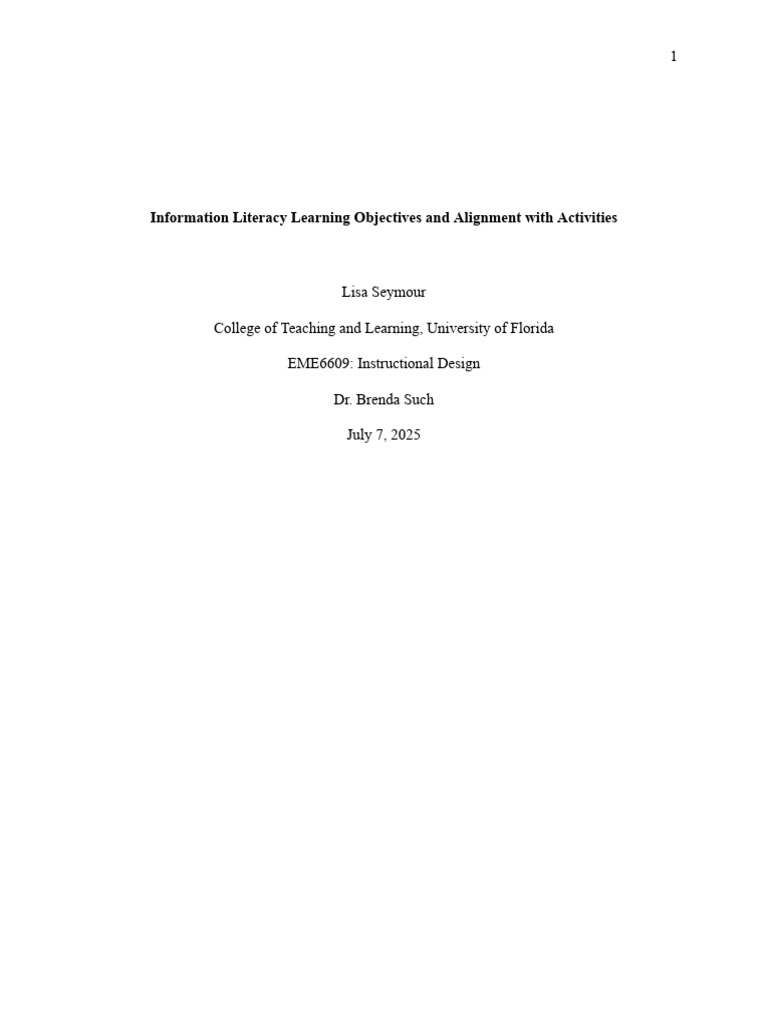 1

Information Literacy Learning Objectives and Alignment with Activities

Lisa Seymour

College of Teaching and Learning, University of Florida

EME6609: Instructional Design

Dr. Brenda Such

July 7, 2025